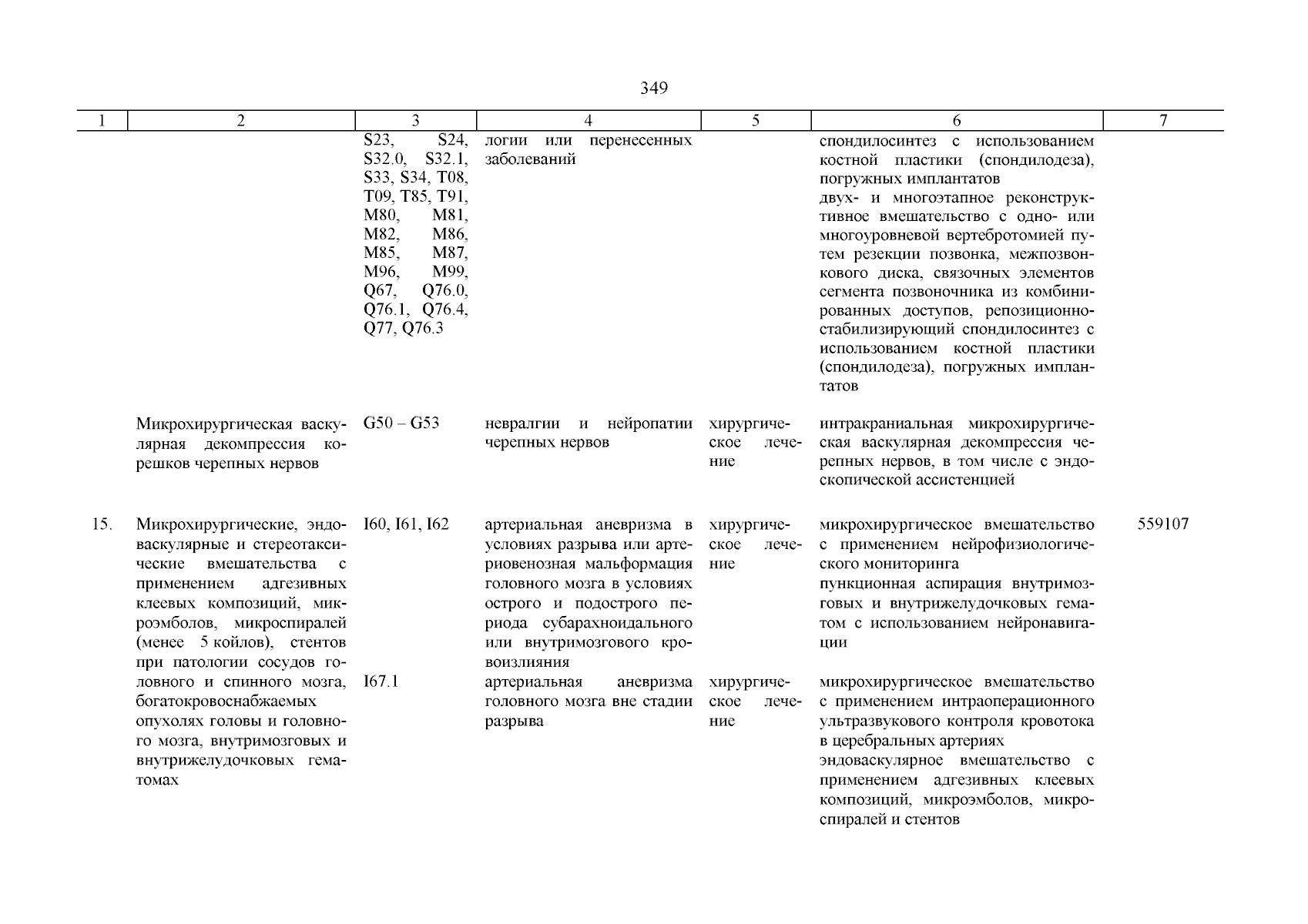 349

| 1 | 2 | 3 | 4 | 5 | 6 | 7 |
|---|---|---|---|---|---|---|
| | | S23, S24, S32.0, S32.1, S33, S34, T08, T09, T85, T91, M80, M81, M82, M86, M85, M87, M96, M99, Q67, Q76.0, Q76.1, Q76.4, Q77, Q76.3 | логии или перенесенных заболеваний | | спондилосинтез с использованием костной пластики (спондилодеза), погружных имплантатов двух- и многоэтапное реконструктивное вмешательство с одно- или многоуровневой вертебротомией путем резекции позвонка, межпозвонкового диска, связочных элементов сегмента позвоночника из комбинированных доступов, репозиционно-стабилизирующий спондилосинтез с использованием костной пластики (спондилодеза), погружных имплантатов | |
| | Микрохирургическая васкулярная декомпрессия корешков черепных нервов | G50 – G53 | невралгии и нейропатии черепных нервов | хирургическое лечение | интракраниальная микрохирургическая васкулярная декомпрессия черепных нервов, в том числе с эндоскопической ассистенцией | |
| 15. | Микрохирургические, эндоваскулярные и стереотаксические вмешательства с применением адгезивных клеевых композиций, микроэмболов, микроспиралей (менее 5 койлов), стентов при патологии сосудов головного и спинного мозга, богатокровоснабжаемых опухолях головы и головного мозга, внутримозговых и внутрижелудочковых гематомах | I60, I61, I62 | артериальная аневризма в условиях разрыва или артериовенозная мальформация головного мозга в условиях острого и подострого периода субарахноидального или внутримозгового кровоизлияния | хирургическое лечение | микрохирургическое вмешательство с применением нейрофизиологического мониторинга пункционная аспирация внутримозговых и внутрижелудочковых гематом с использованием нейронавигации | 559107 |
| | | I67.1 | артериальная аневризма головного мозга вне стадии разрыва | хирургическое лечение | микрохирургическое вмешательство с применением интраоперационного ультразвукового контроля кровотока в церебральных артериях эндоваскулярное вмешательство с применением адгезивных клеевых композиций, микроэмболов, микроспиралей и стентов | |